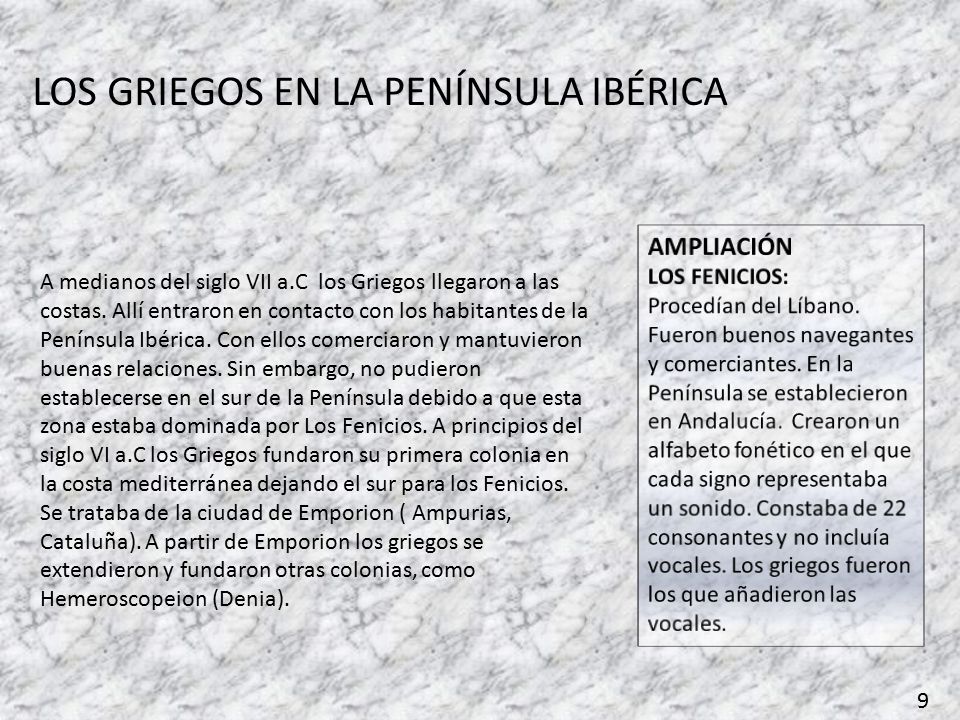 LOS GRIEGOS EN LA PENÍNSULA IBÉRICA

A medianos del siglo VII a.C los Griegos llegaron a las costas. Allí entraron en contacto con los habitantes de la Península Ibérica. Con ellos comerciaron y mantuvieron buenas relaciones. Sin embargo, no pudieron establecerse en el sur de la Península debido a que esta zona estaba dominada por Los Fenicios. A principios del siglo VI a.C los Griegos fundaron su primera colonia en la costa mediterránea dejando el sur para los Fenicios. Se trataba de la ciudad de Emporion ( Ampurias, Cataluña). A partir de Emporion los griegos se extendieron y fundaron otras colonias, como Hemeroscopeion (Denia).

AMPLIACIÓN
LOS FENICIOS:
Procedían del Líbano. Fueron buenos navegantes y comerciantes. En la Península se establecieron en Andalucía. Crearon un alfabeto fonético en el que cada signo representaba un sonido. Constaba de 22 consonantes y no incluía vocales. Los griegos fueron los que añadieron las vocales.

9